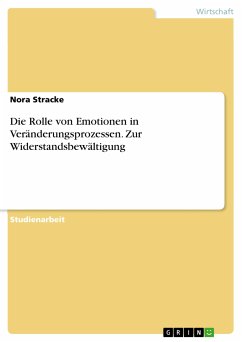 Wirtschaft

Nora Stracke

Die Rolle von Emotionen in Veränderungsprozessen. Zur Widerstandsbewältigung

Studienarbeit

GRIN